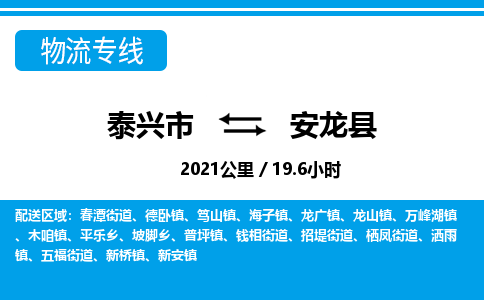 物流专线

泰兴市 安龙县

2021公里 / 19.6小时

配送区域：春潭街道、德卧镇、笃山镇、海子镇、龙广镇、龙山镇、万峰湖镇、木咱镇、平乐乡、坡脚乡、普坪镇、钱相街道、招堤街道、栖凤街道、洒雨镇、五福街道、新桥镇、新安镇